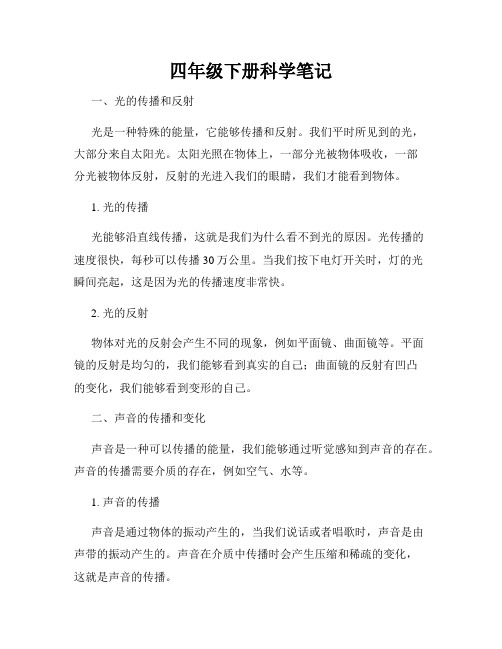 四年级下册科学笔记

一、光的传播和反射

光是一种特殊的能量，它能够传播和反射。我们平时所见到的光，大部分来自太阳光。太阳光照在物体上，一部分光被物体吸收，一部分光被物体反射，反射的光进入我们的眼睛，我们才能看到物体。

1. 光的传播

光能够沿直线传播，这就是我们为什么看不到光的原因。光传播的速度很快，每秒可以传播 30 万公里。当我们按下电灯开关时，灯的光瞬间亮起，这是因为光的传播速度非常快。

2. 光的反射

物体对光的反射会产生不同的现象，例如平面镜、曲面镜等。平面镜的反射是均匀的，我们能够看到真实的自己；曲面镜的反射有凹凸的变化，我们能够看到变形的自己。

二、声音的传播和变化

声音是一种可以传播的能量，我们能够通过听觉感知到声音的存在。声音的传播需要介质的存在，例如空气、水等。

1. 声音的传播

声音是通过物体的振动产生的，当我们说话或者唱歌时，声音是由声带的振动产生的。声音在介质中传播时会产生压缩和稀疏的变化，这就是声音的传播。